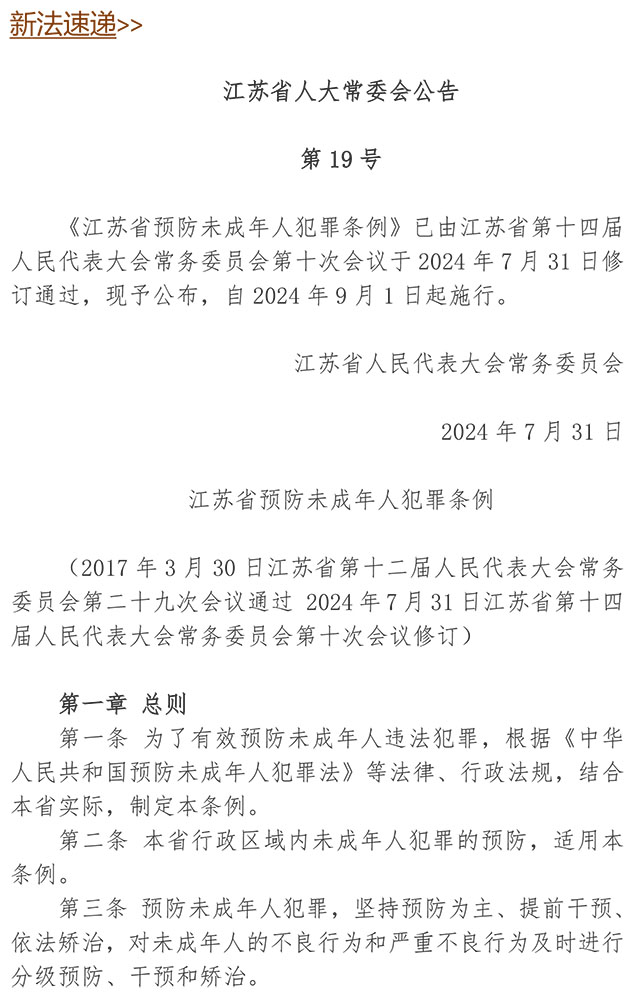 新法速递>>

江苏省人大常委会公告

第 19 号

《江苏省预防未成年人犯罪条例》已由江苏省第十四届人民代表大会常务委员会第十次会议于 2024 年 7 月 31 日修订通过，现予公布，自 2024 年 9 月 1 日起施行。

江苏省人民代表大会常务委员会

2024 年 7 月 31 日

江苏省预防未成年人犯罪条例

（2017 年 3 月 30 日江苏省第十二届人民代表大会常务委员会第二十九次会议通过 2024 年 7 月 31 日江苏省第十四届人民代表大会常务委员会第十次会议修订）

第一章 总则

第一条 为了有效预防未成年人违法犯罪，根据《中华人民共和国预防未成年人犯罪法》等法律、行政法规，结合本省实际，制定本条例。

第二条 本省行政区域内未成年人犯罪的预防，适用本条例。

第三条 预防未成年人犯罪，坚持预防为主、提前干预、依法矫治，对未成年人的不良行为和严重不良行为及时进行分级预防、干预和矫治。